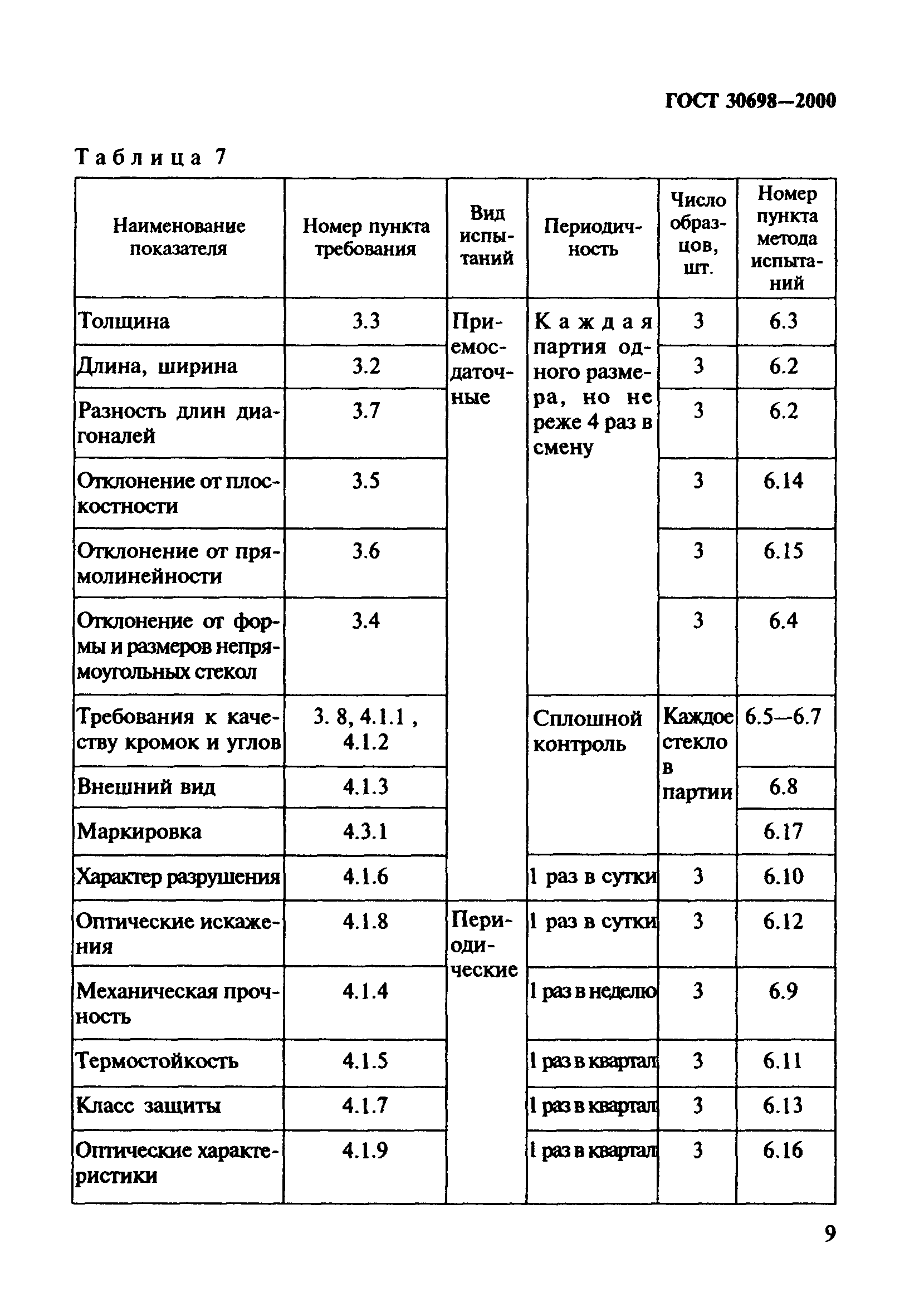 ГОСТ 30698—2000

Таблица 7

| Наименование показателя | Номер пункта требования | Вид испытаний | Периодичность | Число образцов, шт. | Номер пункта метода испытаний |
|---|---|---|---|---|---|
| Толщина | 3.3 | Приемосдаточные | Каждая партия одного размера, но не реже 4 раз в смену | 3 | 6.3 |
| Длина, ширина | 3.2 | | | 3 | 6.2 |
| Разность длин диагоналей | 3.7 | | | 3 | 6.2 |
| Отклонение от плоскостности | 3.5 | | | 3 | 6.14 |
| Отклонение от прямолинейности | 3.6 | | | 3 | 6.15 |
| Отклонение от формы и размеров непрямоугольных стекол | 3.4 | | | 3 | 6.4 |
| Требования к качеству кромок и углов | 3. 8, 4.1.1 , 4.1.2 | | Сплошной контроль | Каждое стекло в партии | 6.5—6.7 |
| Внешний вид | 4.1.3 | | | | 6.8 |
| Маркировка | 4.3.1 | | | | 6.17 |
| Характер разрушения | 4.1.6 | | 1 раз в сутки | 3 | 6.10 |
| Оптические искажения | 4.1.8 | Периодические | 1 раз в сутки | 3 | 6.12 |
| Механическая прочность | 4.1.4 | | 1 раз в неделю | 3 | 6.9 |
| Термостойкость | 4.1.5 | | 1 раз в квартал | 3 | 6.11 |
| Класс защиты | 4.1.7 | | 1 раз в квартал | 3 | 6.13 |
| Оптические характеристики | 4.1.9 | | 1 раз в квартал | 3 | 6.16 |

9